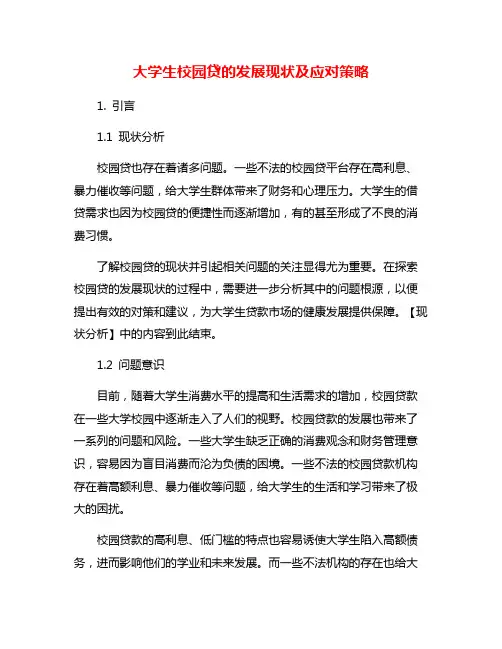 大学生校园贷的发展现状及应对策略

1. 引言

1.1 现状分析

校园贷也存在着诸多问题。一些不法的校园贷平台存在高利息、暴力催收等问题，给大学生群体带来了财务和心理压力。大学生的借贷需求也因为校园贷的便捷性而逐渐增加，有的甚至形成了不良的消费习惯。

了解校园贷的现状并引起相关问题的关注显得尤为重要。在探索校园贷的发展现状的过程中，需要进一步分析其中的问题根源，以便提出有效的对策和建议，为大学生贷款市场的健康发展提供保障。【现状分析】中的内容到此结束。

1.2 问题意识

目前，随着大学生消费水平的提高和生活需求的增加，校园贷款在一些大学校园中逐渐走入了人们的视野。校园贷款的发展也带来了一系列的问题和风险。一些大学生缺乏正确的消费观念和财务管理意识，容易因为盲目消费而沦为负债的困境。一些不法的校园贷款机构存在着高额利息、暴力催收等问题，给大学生的生活和学习带来了极大的困扰。

校园贷款的高利息、低门槛的特点也容易诱使大学生陷入高额债务，进而影响他们的学业和未来发展。而一些不法机构的存在也给大